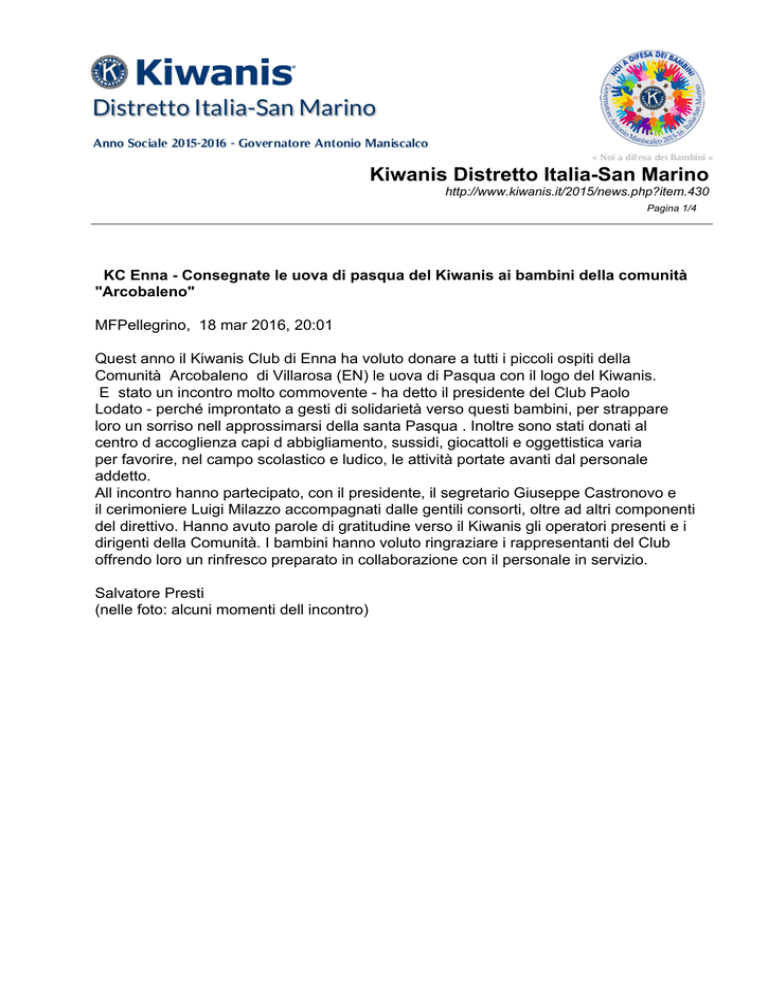 Kiwanis
Distretto Italia-San Marino
Anno Sociale 2015-2016 - Governatore Antonio Maniscalco

NOI A DIFESA DEI BAMBINI
Governatore Antonio Maniscalco 2015-16 Italia-San Marino

« Noi a difesa dei Bambini »

Kiwanis Distretto Italia-San Marino
http://www.kiwanis.it/2015/news.php?item.430
Pagina 1/4

KC Enna - Consegnate le uova di pasqua del Kiwanis ai bambini della comunità "Arcobaleno"

MFPellegrino, 18 mar 2016, 20:01

Quest anno il Kiwanis Club di Enna ha voluto donare a tutti i piccoli ospiti della Comunità Arcobaleno di Villarosa (EN) le uova di Pasqua con il logo del Kiwanis.
E stato un incontro molto commovente - ha detto il presidente del Club Paolo Lodato - perché improntato a gesti di solidarietà verso questi bambini, per strappare loro un sorriso nell approssimarsi della santa Pasqua . Inoltre sono stati donati al centro d accoglienza capi d abbigliamento, sussidi, giocattoli e oggettistica varia per favorire, nel campo scolastico e ludico, le attività portate avanti dal personale addetto.
All incontro hanno partecipato, con il presidente, il segretario Giuseppe Castronovo e il cerimoniere Luigi Milazzo accompagnati dalle gentili consorti, oltre ad altri componenti del direttivo. Hanno avuto parole di gratitudine verso il Kiwanis gli operatori presenti e i dirigenti della Comunità. I bambini hanno voluto ringraziare i rappresentanti del Club offrendo loro un rinfresco preparato in collaborazione con il personale in servizio.

Salvatore Presti
(nelle foto: alcuni momenti dell incontro)